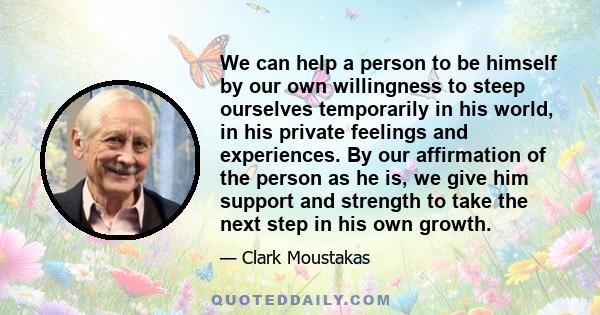 We can help a person to be himself by our own willingness to steep ourselves temporarily in his world, in his private feelings and experiences. By our affirmation of the person as he is, we give him support and strength to take the next step in his own growth.

— Clark Moustakas

QUOTEDDAILY.COM